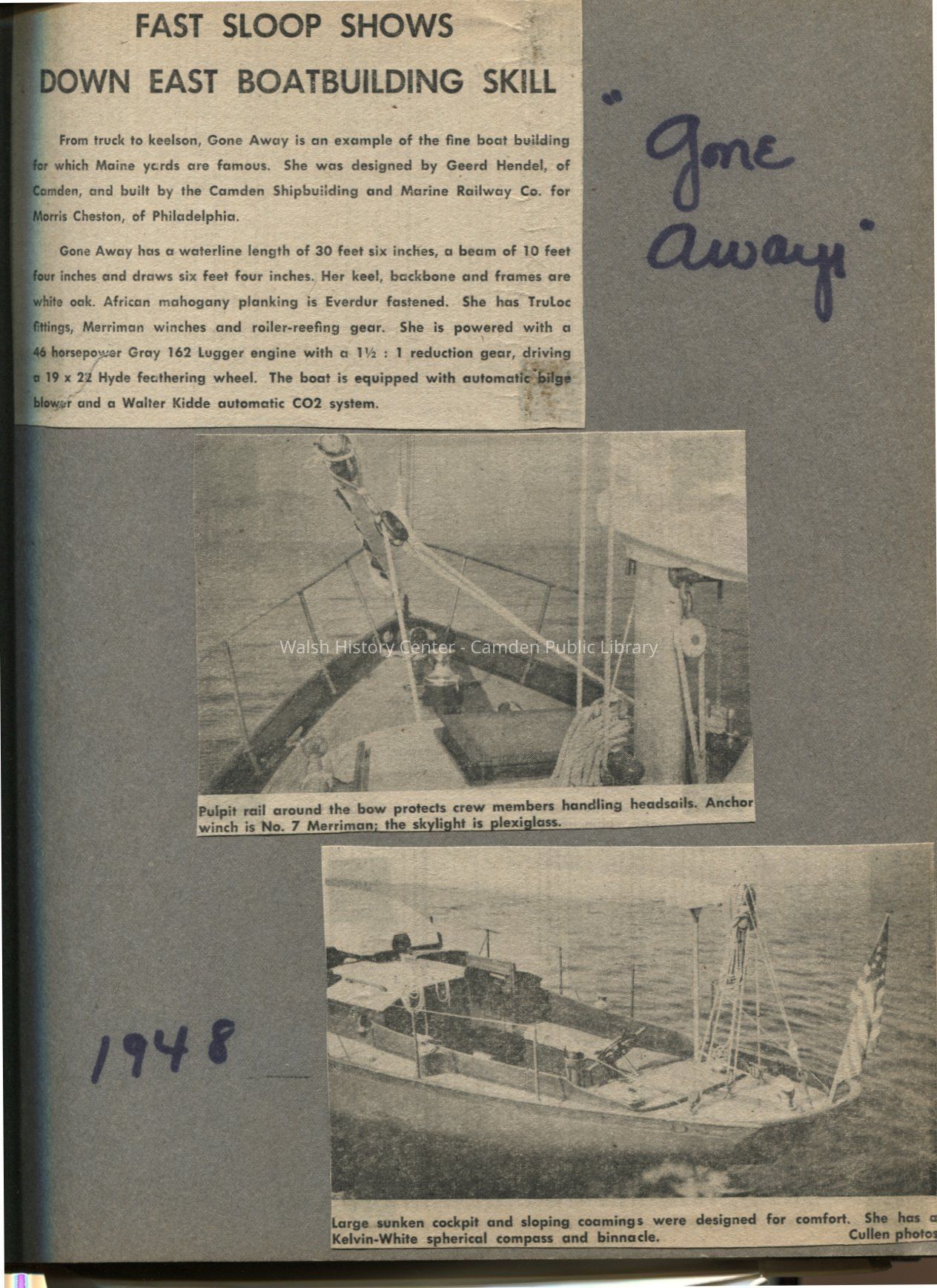 FAST SLOOP SHOWS DOWN EAST BOATBUILDING SKILL

From truck to keelson, Gone Away is an example of the fine boat building for which Maine yards are famous. She was designed by Geerd Hendel, of Camden, and built by the Camden Shipbuilding and Marine Railway Co. for Morris Cheston, of Philadelphia.

Gone Away has a waterline length of 30 feet six inches, a beam of 10 feet four inches and draws six feet four inches. Her keel, backbone and frames are white oak. African mahogany planking is Everdur fastened. She has TruLoc fittings, Merriman winches and roller-reefing gear. She is powered with a 46 horsepower Gray 162 Lugger engine with a 1½ : 1 reduction gear, driving a 19 x 22 Hyde feathering wheel. The boat is equipped with automatic bilge blower and a Walter Kidde automatic CO2 system.

"Gone Away"

Walsh History Center - Camden Public Library

Pulpit rail around the bow protects crew members handling headsails. Anchor winch is No. 7 Merriman; the skylight is plexiglass.

1948

Large sunken cockpit and sloping coamings were designed for comfort. She has a Kelvin-White spherical compass and binnacle. Cullen photos